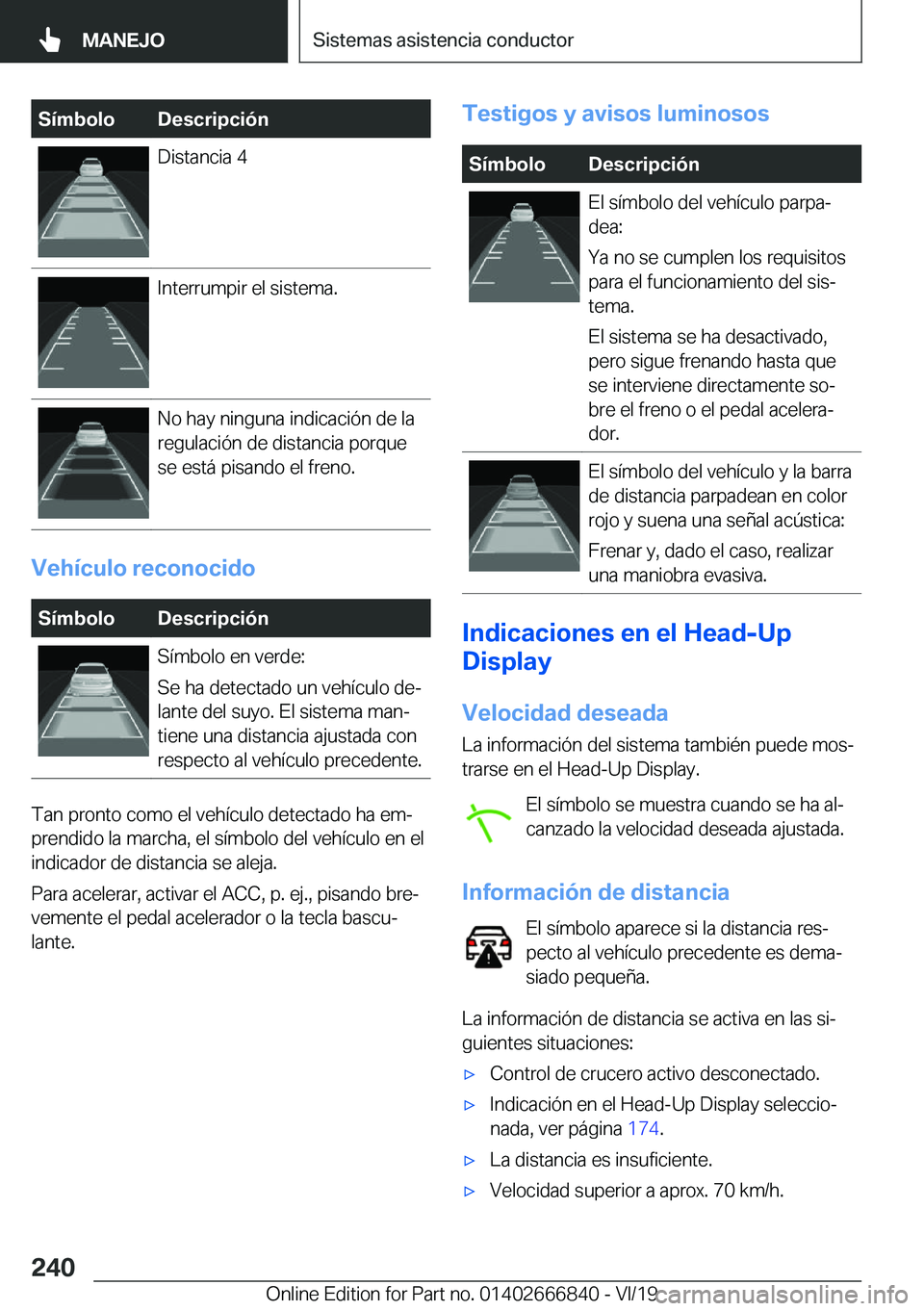 MANEJO

Sistemas asistencia conductor

| Símbolo | Descripción |
|---|---|
| | Distancia 4 |
| | Interrumpir el sistema. |
| | No hay ninguna indicación de la regulación de distancia porque se está pisando el freno. |

Vehículo reconocido

| Símbolo | Descripción |
|---|---|
| | Símbolo en verde: Se ha detectado un vehículo delante del suyo. El sistema mantiene una distancia ajustada con respecto al vehículo precedente. |

Tan pronto como el vehículo detectado ha emprendido la marcha, el símbolo del vehículo en el indicador de distancia se aleja.

Para acelerar, activar el ACC, p. ej., pisando brevemente el pedal acelerador o la tecla basculante.

Testigos y avisos luminosos

| Símbolo | Descripción |
|---|---|
| | El símbolo del vehículo parpadea: Ya no se cumplen los requisitos para el funcionamiento del sistema. El sistema se ha desactivado, pero sigue frenando hasta que se interviene directamente sobre el freno o el pedal acelerador. |
| | El símbolo del vehículo y la barra de distancia parpadean en color rojo y suena una señal acústica: Frenar y, dado el caso, realizar una maniobra evasiva. |

Indicaciones en el Head-Up Display

Velocidad deseada

La información del sistema también puede mostrarse en el Head-Up Display.

El símbolo se muestra cuando se ha alcanzado la velocidad deseada ajustada.

Información de distancia

El símbolo aparece si la distancia respecto al vehículo precedente es demasiado pequeña.

La información de distancia se activa en las siguientes situaciones:

▷ Control de crucero activo desconectado.

▷ Indicación en el Head-Up Display seleccionada, ver página 174.

▷ La distancia es insuficiente.

▷ Velocidad superior a aprox. 70 km/h.

240

Online Edition for Part no. 01402666840 - VI/19 carmanualsonline.info